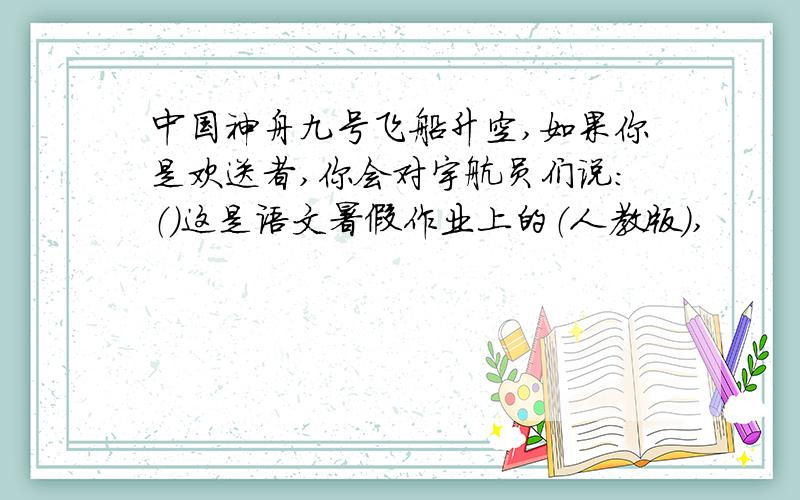 中国神舟九号飞船升空,如果你是欢送者,你会对宇航员们说:()这是语文暑假作业上的(人教版),